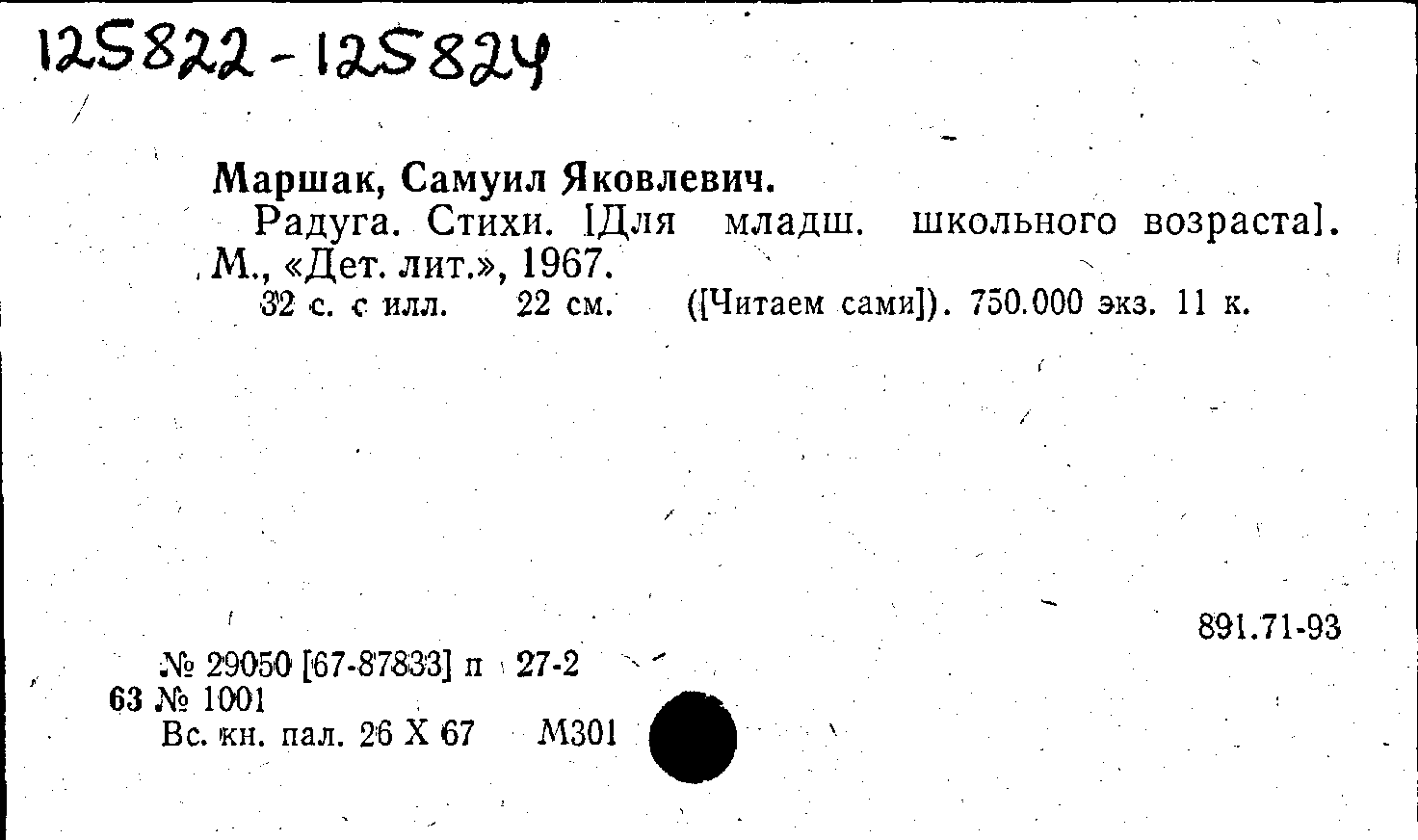 125822-125824

Маршак, Самуил Яковлевич.

Радуга. Стихи. [Для младш. школьного возраста]. М., «Дет. лит.», 1967.

32 с. с илл. 22 см. ([Читаем сами]). 750.000 экз. 11 к.

891.71-93

№ 29050 [67-87833] п 27-2
63 № 1001
Вс. кн. пал. 26 X 67 М301